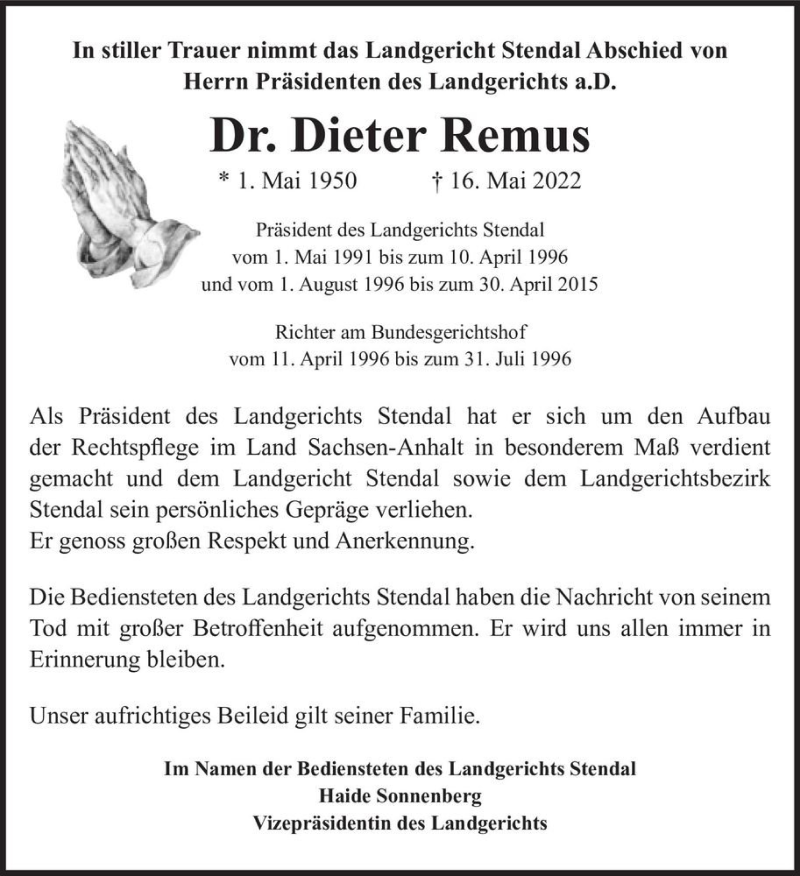 In stiller Trauer nimmt das Landgericht Stendal Abschied von Herrn Präsidenten des Landgerichts a.D.

Dr. Dieter Remus

* 1. Mai 1950 † 16. Mai 2022

Präsident des Landgerichts Stendal
vom 1. Mai 1991 bis zum 10. April 1996
und vom 1. August 1996 bis zum 30. April 2015

Richter am Bundesgerichtshof
vom 11. April 1996 bis zum 31. Juli 1996

Als Präsident des Landgerichts Stendal hat er sich um den Aufbau der Rechtspflege im Land Sachsen-Anhalt in besonderem Maß verdient gemacht und dem Landgericht Stendal sowie dem Landgerichtsbezirk Stendal sein persönliches Gepräge verliehen.
Er genoss großen Respekt und Anerkennung.

Die Bediensteten des Landgerichts Stendal haben die Nachricht von seinem Tod mit großer Betroffenheit aufgenommen. Er wird uns allen immer in Erinnerung bleiben.

Unser aufrichtiges Beileid gilt seiner Familie.

Im Namen der Bediensteten des Landgerichts Stendal
Haide Sonnenberg
Vizepräsidentin des Landgerichts